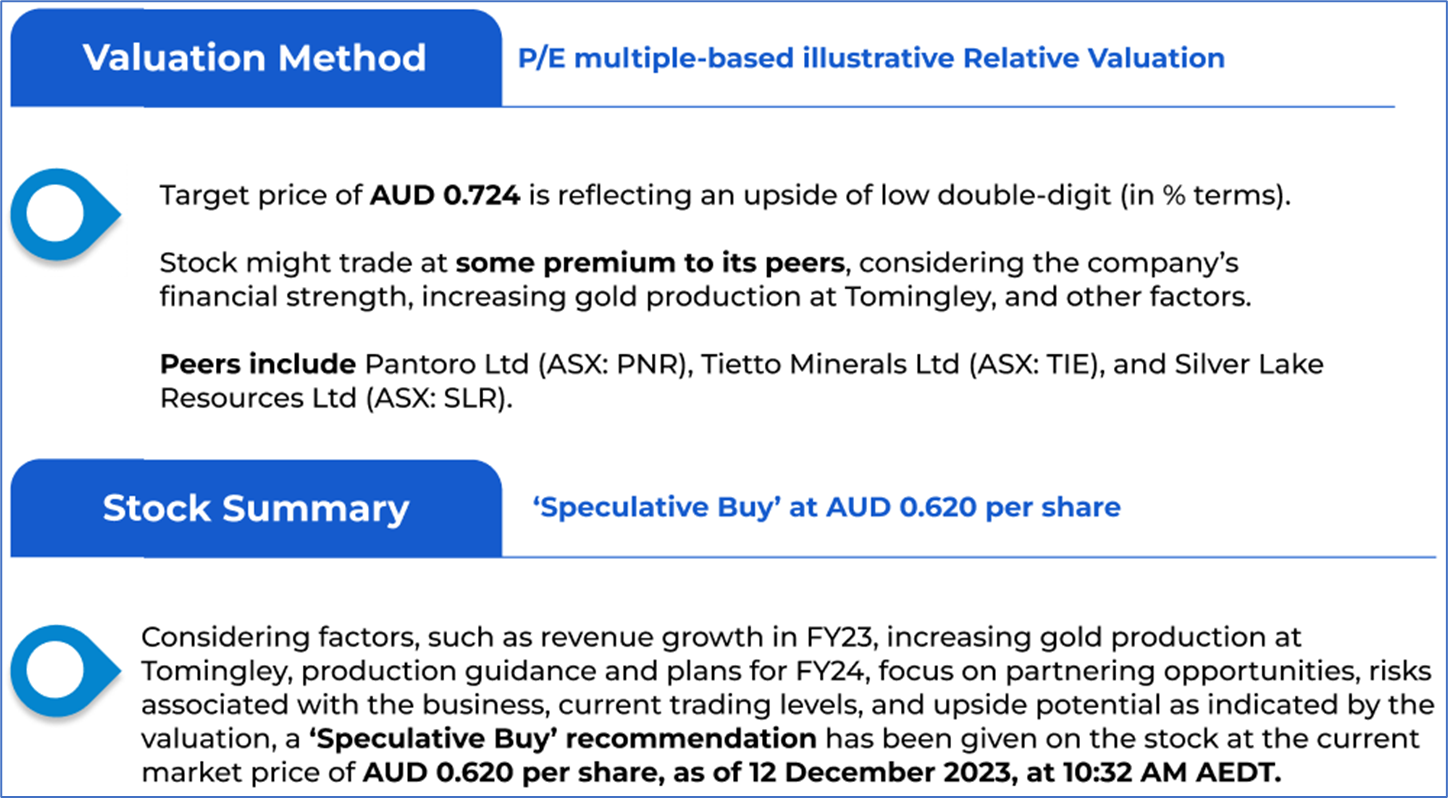 Valuation Method

P/E multiple-based illustrative Relative Valuation

Target price of AUD 0.724 is reflecting an upside of low double-digit (in % terms).

Stock might trade at some premium to its peers, considering the company's financial strength, increasing gold production at Tomingley, and other factors.

Peers include Pantoro Ltd (ASX: PNR), Tietto Minerals Ltd (ASX: TIE), and Silver Lake Resources Ltd (ASX: SLR).

Stock Summary

'Speculative Buy' at AUD 0.620 per share

Considering factors, such as revenue growth in FY23, increasing gold production at Tomingley, production guidance and plans for FY24, focus on partnering opportunities, risks associated with the business, current trading levels, and upside potential as indicated by the valuation, a 'Speculative Buy' recommendation has been given on the stock at the current market price of AUD 0.620 per share, as of 12 December 2023, at 10:32 AM AEDT.